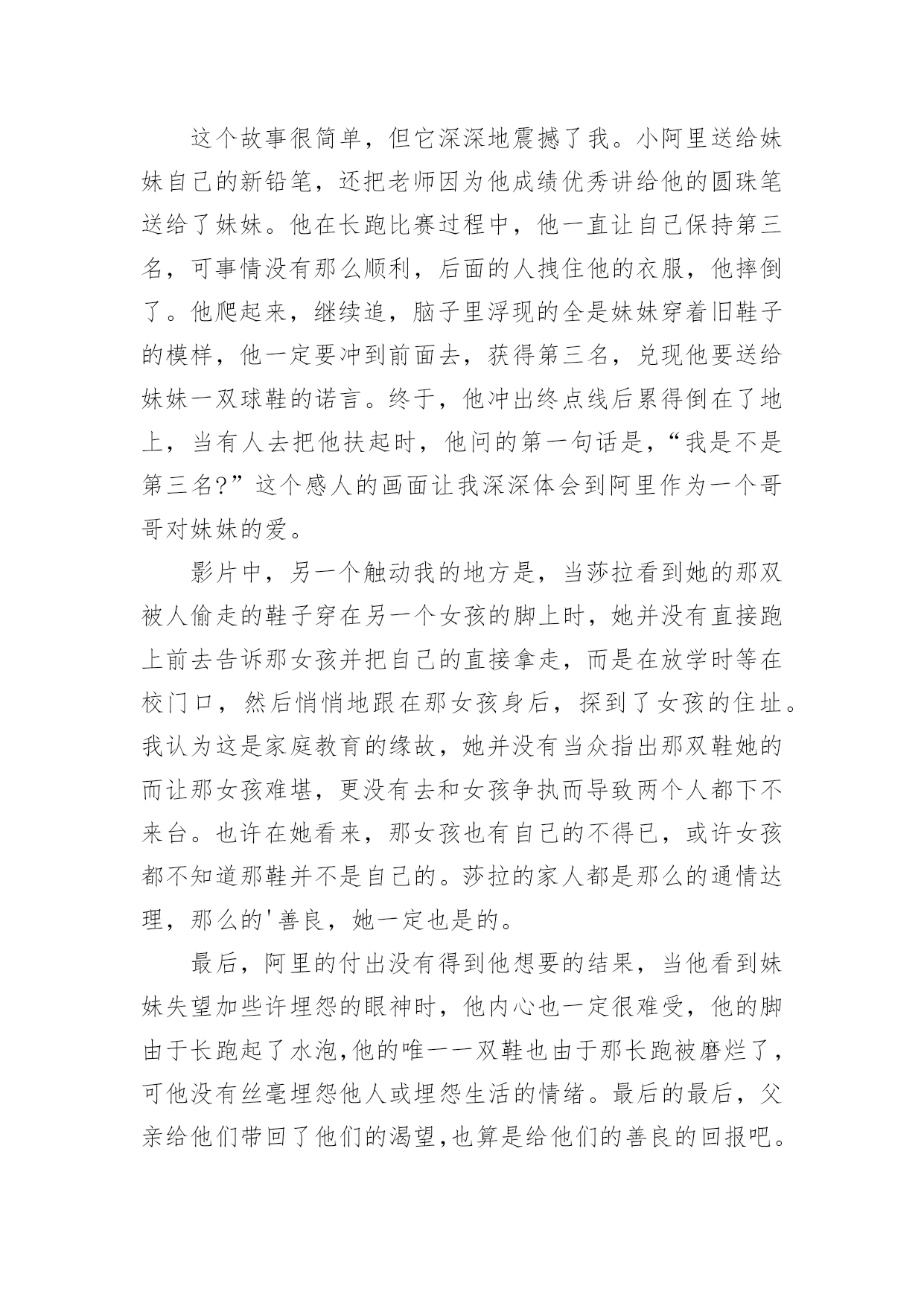 这个故事很简单，但它深深地震撼了我。小阿里送给妹妹自己的新铅笔，还把老师因为他成绩优秀讲给他的圆珠笔送给了妹妹。他在长跑比赛过程中，他一直让自己保持第三名，可事情没有那么顺利，后面的人拽住他的衣服，他摔倒了。他爬起来，继续追，脑子里浮现的全是妹妹穿着旧鞋子的模样，他一定要冲到前面去，获得第三名，兑现他要送给妹妹一双球鞋的诺言。终于，他冲出终点线后累得倒在了地上，当有人去把他扶起时，他问的第一句话是，“我是不是第三名?”这个感人的画面让我深深体会到阿里作为一个哥哥对妹妹的爱。

影片中，另一个触动我的地方是，当莎拉看到她的那双被人偷走的鞋子穿在另一个女孩的脚上时，她并没有直接跑上前去告诉那女孩并把自己的直接拿走，而是在放学时等在校门口，然后悄悄地跟在那女孩身后，探到了女孩的住址。我认为这是家庭教育的缘故，她并没有当众指出那双鞋她的而让那女孩难堪，更没有去和女孩争执而导致两个人都下不来台。也许在她看来，那女孩也有自己的不得已，或许女孩都不知道那鞋并不是自己的。莎拉的家人都是那么的通情达理，那么的'善良，她一定也是的。

最后，阿里的付出没有得到他想要的结果，当他看到妹妹失望加些许埋怨的眼神时，他内心也一定很难受，他的脚由于长跑起了水泡,他的唯一一双鞋也由于那长跑被磨烂了，可他没有丝毫埋怨他人或埋怨生活的情绪。最后的最后，父亲给他们带回了他们的渴望,也算是给他们的善良的回报吧。